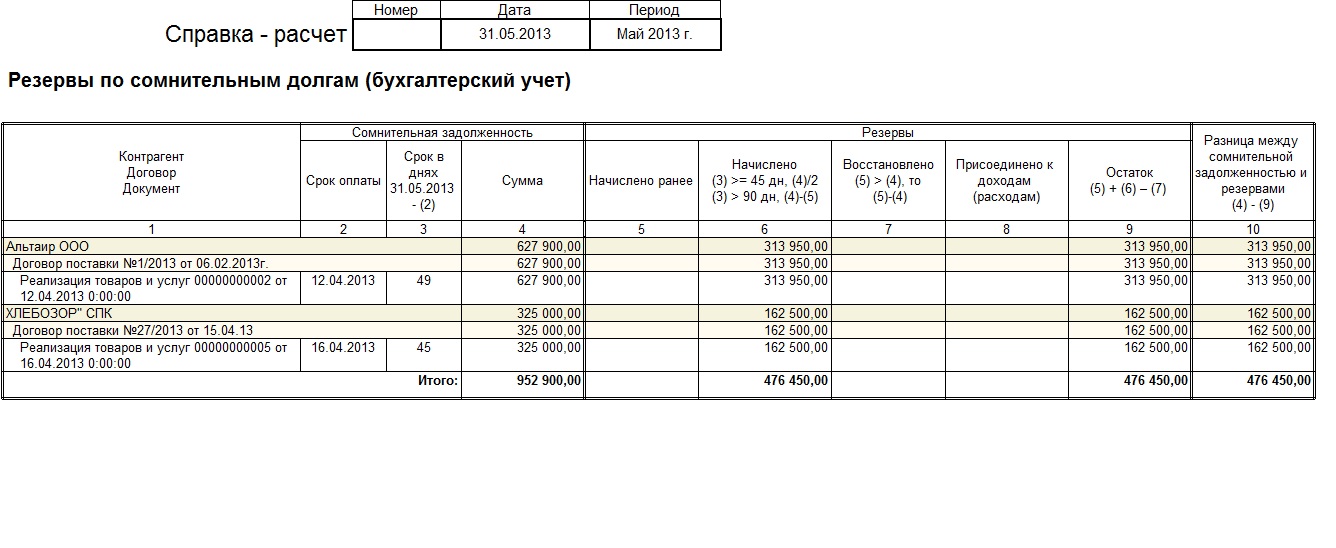 Справка - расчет

| Номер | Дата | Период |
|---|---|---|
| | 31.05.2013 | Май 2013 г. |

Резервы по сомнительным долгам (бухгалтерский учет)

| Контрагент Договор Документ | Сомнительная задолженность: Срок оплаты | Сомнительная задолженность: Срок в днях 31.05.2013 - (2) | Сомнительная задолженность: Сумма | Резервы: Начислено ранее | Резервы: Начислено (3) >= 45 дн, (4)/2 (3) > 90 дн, (4)-(5) | Резервы: Восстановлено (5) > (4), то (5)-(4) | Резервы: Присоединено к доходам (расходам) | Резервы: Остаток (5) + (6) – (7) | Разница между сомнительной задолженностью и резервами (4) - (9) |
|---|---|---|---|---|---|---|---|---|---|
| 1 | 2 | 3 | 4 | 5 | 6 | 7 | 8 | 9 | 10 |
| Альтаир ООО | | | 627 900,00 | | 313 950,00 | | | 313 950,00 | 313 950,00 |
| Договор поставки №1/2013 от 06.02.2013г. | | | 627 900,00 | | 313 950,00 | | | 313 950,00 | 313 950,00 |
| Реализация товаров и услуг 00000000002 от 12.04.2013 0:00:00 | 12.04.2013 | 49 | 627 900,00 | | 313 950,00 | | | 313 950,00 | 313 950,00 |
| ХЛЕБОЗОР" СПК | | | 325 000,00 | | 162 500,00 | | | 162 500,00 | 162 500,00 |
| Договор поставки №27/2013 от 15.04.13 | | | 325 000,00 | | 162 500,00 | | | 162 500,00 | 162 500,00 |
| Реализация товаров и услуг 00000000005 от 16.04.2013 0:00:00 | 16.04.2013 | 45 | 325 000,00 | | 162 500,00 | | | 162 500,00 | 162 500,00 |
| Итого: | | | 952 900,00 | | 476 450,00 | | | 476 450,00 | 476 450,00 |